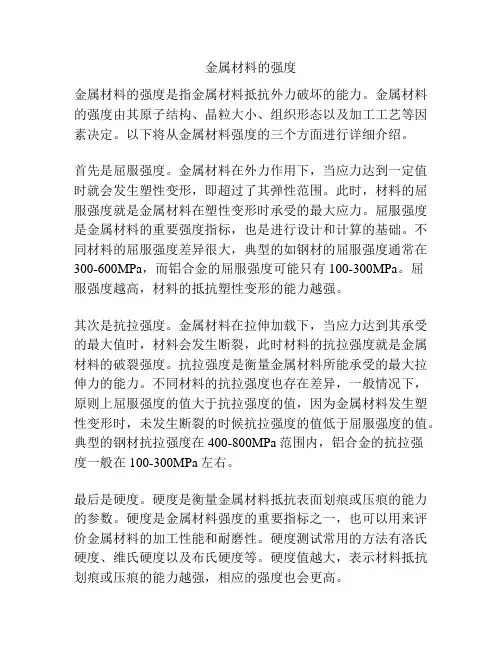 金属材料的强度

金属材料的强度是指金属材料抵抗外力破坏的能力。金属材料的强度由其原子结构、晶粒大小、组织形态以及加工工艺等因素决定。以下将从金属材料强度的三个方面进行详细介绍。

首先是屈服强度。金属材料在外力作用下，当应力达到一定值时就会发生塑性变形，即超过了其弹性范围。此时，材料的屈服强度就是金属材料在塑性变形时承受的最大应力。屈服强度是金属材料的重要强度指标，也是进行设计和计算的基础。不同材料的屈服强度差异很大，典型的如钢材的屈服强度通常在300-600MPa，而铝合金的屈服强度可能只有100-300MPa。屈服强度越高，材料的抵抗塑性变形的能力越强。

其次是抗拉强度。金属材料在拉伸加载下，当应力达到其承受的最大值时，材料会发生断裂，此时材料的抗拉强度就是金属材料的破裂强度。抗拉强度是衡量金属材料所能承受的最大拉伸力的能力。不同材料的抗拉强度也存在差异，一般情况下，原则上屈服强度的值大于抗拉强度的值，因为金属材料发生塑性变形时，未发生断裂的时候抗拉强度的值低于屈服强度的值。典型的钢材抗拉强度在400-800MPa范围内，铝合金的抗拉强度一般在100-300MPa左右。

最后是硬度。硬度是衡量金属材料抵抗表面划痕或压痕的能力的参数。硬度是金属材料强度的重要指标之一，也可以用来评价金属材料的加工性能和耐磨性。硬度测试常用的方法有洛氏硬度、维氏硬度以及布氏硬度等。硬度值越大，表示材料抵抗划痕或压痕的能力越强，相应的强度也会更高。